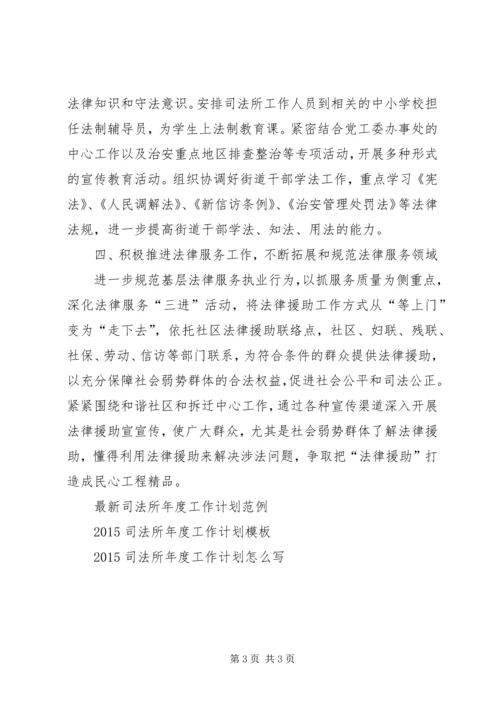 法律知识和守法意识。安排司法所工作人员到相关的中小学校担任法制辅导员，为学生上法制教育课。紧密结合党工委办事处的中心工作以及治安重点地区排查整治等专项活动，开展多种形式的宣传教育活动。组织协调好街道干部学法工作，重点学习《宪法》、《人民调解法》、《新信访条例》、《治安管理处罚法》等法律法规，进一步提高街道干部学法、知法、用法的能力。

四、积极推进法律服务工作，不断拓展和规范法律服务领域

进一步规范基层法律服务执业行为，以抓服务质量为侧重点，深化法律服务“三进”活动，将法律援助工作方式从“等上门”变为“走下去”，依托社区法律援助联络点，社区、妇联、残联、社保、劳动、信访等部门联系，为符合条件的群众提供法律援助，以充分保障社会弱势群体的合法权益，促进社会公平和司法公正。紧紧围绕和谐社区和拆迁中心工作，通过各种宣传渠道深入开展法律援助宣宣传，使广大群众，尤其是社会弱势群体了解法律援助，懂得利用法律援助来解决涉法问题，争取把“法律援助”打造成民心工程精品。

最新司法所年度工作计划范例

2015 司法所年度工作计划模板

2015 司法所年度工作计划怎么写

第 3 页 共 3 页